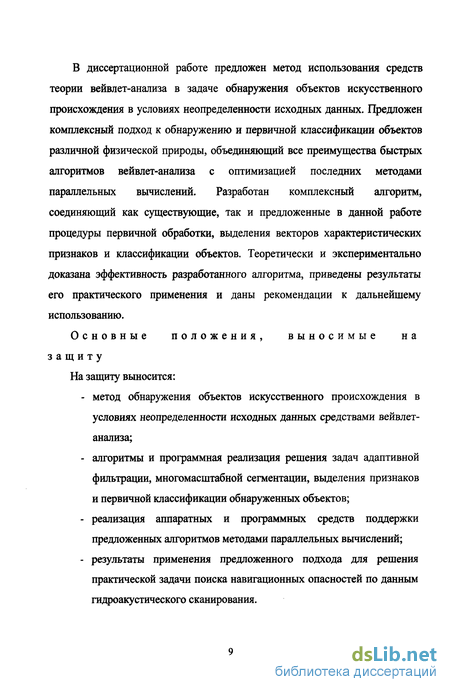 В диссертационной работе предложен метод использования средств теории вейвлет-анализа в задаче обнаружения объектов искусственного происхождения в условиях неопределенности исходных данных. Предложен комплексный подход к обнаружению и первичной классификации объектов различной физической природы, объединяющий все преимущества быстрых алгоритмов вейвлет-анализа с оптимизацией последних методами параллельных вычислений. Разработан комплексный алгоритм, соединяющий как существующие, так и предложенные в данной работе процедуры первичной обработки, выделения векторов характеристических признаков и классификации объектов. Теоретически и экспериментально доказана эффективность разработанного алгоритма, приведены результаты его практического применения и даны рекомендации к дальнейшему использованию.

Основные положения, выносимые на защиту

На защиту выносится:

- метод обнаружения объектов искусственного происхождения в условиях неопределенности исходных данных средствами вейвлет-анализа;

- алгоритмы и программная реализация решения задач адаптивной фильтрации, многомасштабной сегментации, выделения признаков и первичной классификации обнаруженных объектов;

- реализация аппаратных и программных средств поддержки предложенных алгоритмов методами параллельных вычислений;

- результаты применения предложенного подхода для решения практической задачи поиска навигационных опасностей по данным гидроакустического сканирования.

9

dsLib.net
библиотека диссертаций